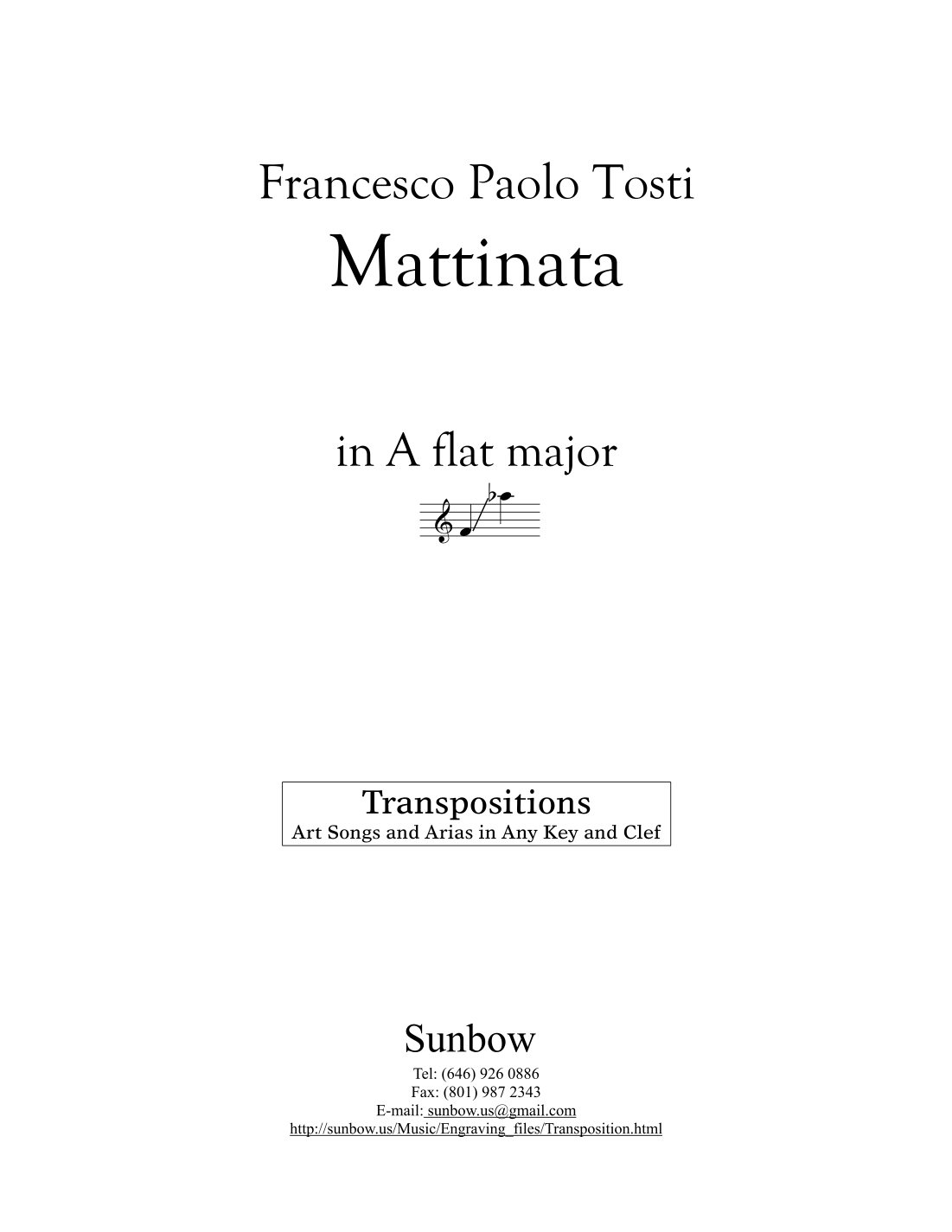 Francesco Paolo Tosti

Mattinata

in A flat major

Transpositions
Art Songs and Arias in Any Key and Clef

Sunbow
Tel: (646) 926 0886
Fax: (801) 987 2343
E-mail: sunbow.us@gmail.com
http://sunbow.us/Music/Engraving_files/Transposition.html